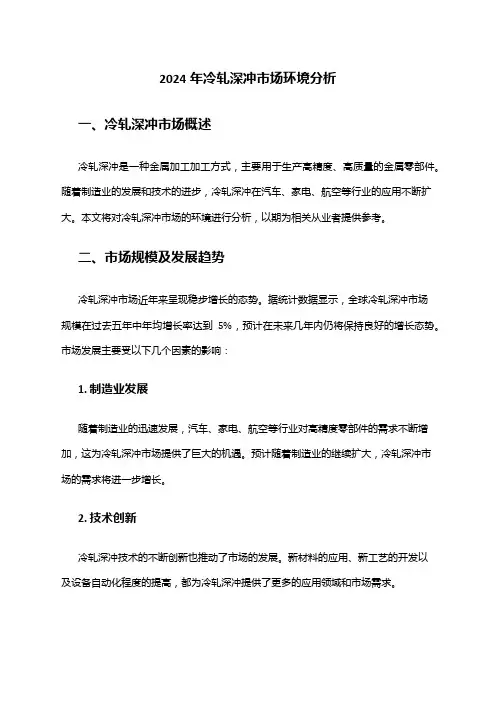 2024 年冷轧深冲市场环境分析

一、冷轧深冲市场概述

冷轧深冲是一种金属加工加工方式，主要用于生产高精度、高质量的金属零部件。随着制造业的发展和技术的进步，冷轧深冲在汽车、家电、航空等行业的应用不断扩大。本文将对冷轧深冲市场的环境进行分析，以期为相关从业者提供参考。

二、市场规模及发展趋势

冷轧深冲市场近年来呈现稳步增长的态势。据统计数据显示，全球冷轧深冲市场规模在过去五年中年均增长率达到 5%，预计在未来几年内仍将保持良好的增长态势。市场发展主要受以下几个因素的影响：

1. 制造业发展

随着制造业的迅速发展，汽车、家电、航空等行业对高精度零部件的需求不断增加，这为冷轧深冲市场提供了巨大的机遇。预计随着制造业的继续扩大，冷轧深冲市场的需求将进一步增长。

2. 技术创新

冷轧深冲技术的不断创新也推动了市场的发展。新材料的应用、新工艺的开发以及设备自动化程度的提高，都为冷轧深冲提供了更多的应用领域和市场需求。